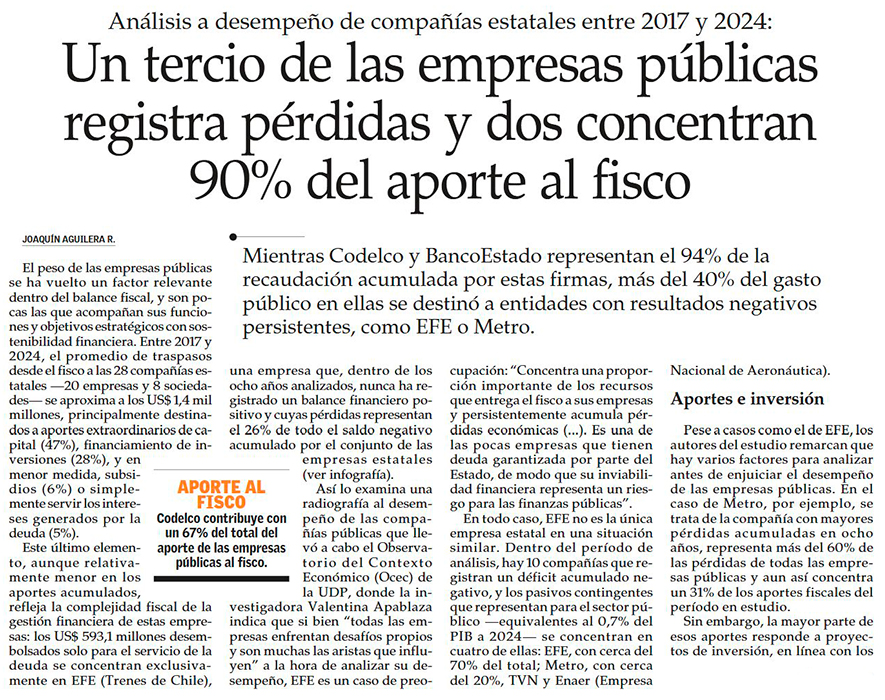 Análisis a desempeño de compañías estatales entre 2017 y 2024:

Un tercio de las empresas públicas registra pérdidas y dos concentran 90% del aporte al fisco

JOAQUÍN AGUILERA R.

Mientras Codelco y BancoEstado representan el 94% de la recaudación acumulada por estas firmas, más del 40% del gasto público en ellas se destinó a entidades con resultados negativos persistentes, como EFE o Metro.

El peso de las empresas públicas se ha vuelto un factor relevante dentro del balance fiscal, y son pocas las que acompañan sus funciones y objetivos estratégicos con sostenibilidad financiera. Entre 2017 y 2024, el promedio de traspasos desde el fisco a las 28 compañías estatales —20 empresas y 8 sociedades— se aproxima a los US$ 1,4 mil millones, principalmente destinados a aportes extraordinarios de capital (47%), financiamiento de inversiones (28%), y en menor medida, subsidios (6%) o simplemente servir los intereses generados por la deuda (5%).

Este último elemento, aunque relativamente menor en los aportes acumulados, refleja la complejidad fiscal de la gestión financiera de estas empresas: los US$ 593,1 millones desembolsados solo para el servicio de la deuda se concentran exclusivamente en EFE (Trenes de Chile), una empresa que, dentro de los ocho años analizados, nunca ha registrado un balance financiero positivo y cuyas pérdidas representan el 26% de todo el saldo negativo acumulado por el conjunto de las empresas estatales (ver infografía).

APORTE AL FISCO
Codelco contribuye con un 67% del total del aporte de las empresas públicas al fisco.

Así lo examina una radiografía al desempeño de las compañías públicas que llevó a cabo el Observatorio del Contexto Económico (Ocec) de la UDP, donde la investigadora Valentina Apablaza indica que si bien “todas las empresas enfrentan desafíos propios y son muchas las aristas que influyen” a la hora de analizar su desempeño, EFE es un caso de preocupación: “Concentra una proporción importante de los recursos que entrega el fisco a sus empresas y persistentemente acumula pérdidas económicas (...). Es una de las pocas empresas que tienen deuda garantizada por parte del Estado, de modo que su inviabilidad financiera representa un riesgo para las finanzas públicas”.

En todo caso, EFE no es la única empresa estatal en una situación similar. Dentro del período de análisis, hay 10 compañías que registran un déficit acumulado negativo, y los pasivos contingentes que representan para el sector público —equivalentes al 0,7% del PIB a 2024— se concentran en cuatro de ellas: EFE, con cerca del 70% del total; Metro, con cerca del 20%, TVN y Enaer (Empresa Nacional de Aeronáutica).

Aportes e inversión

Pese a casos como el de EFE, los autores del estudio remarcan que hay varios factores para analizar antes de enjuiciar el desempeño de las empresas públicas. En el caso de Metro, por ejemplo, se trata de la compañía con mayores pérdidas acumuladas en ocho años, representa más del 60% de las pérdidas de todas las empresas públicas y aun así concentra un 31% de los aportes fiscales del período en estudio.

Sin embargo, la mayor parte de esos aportes responde a proyectos de inversión, en línea con los